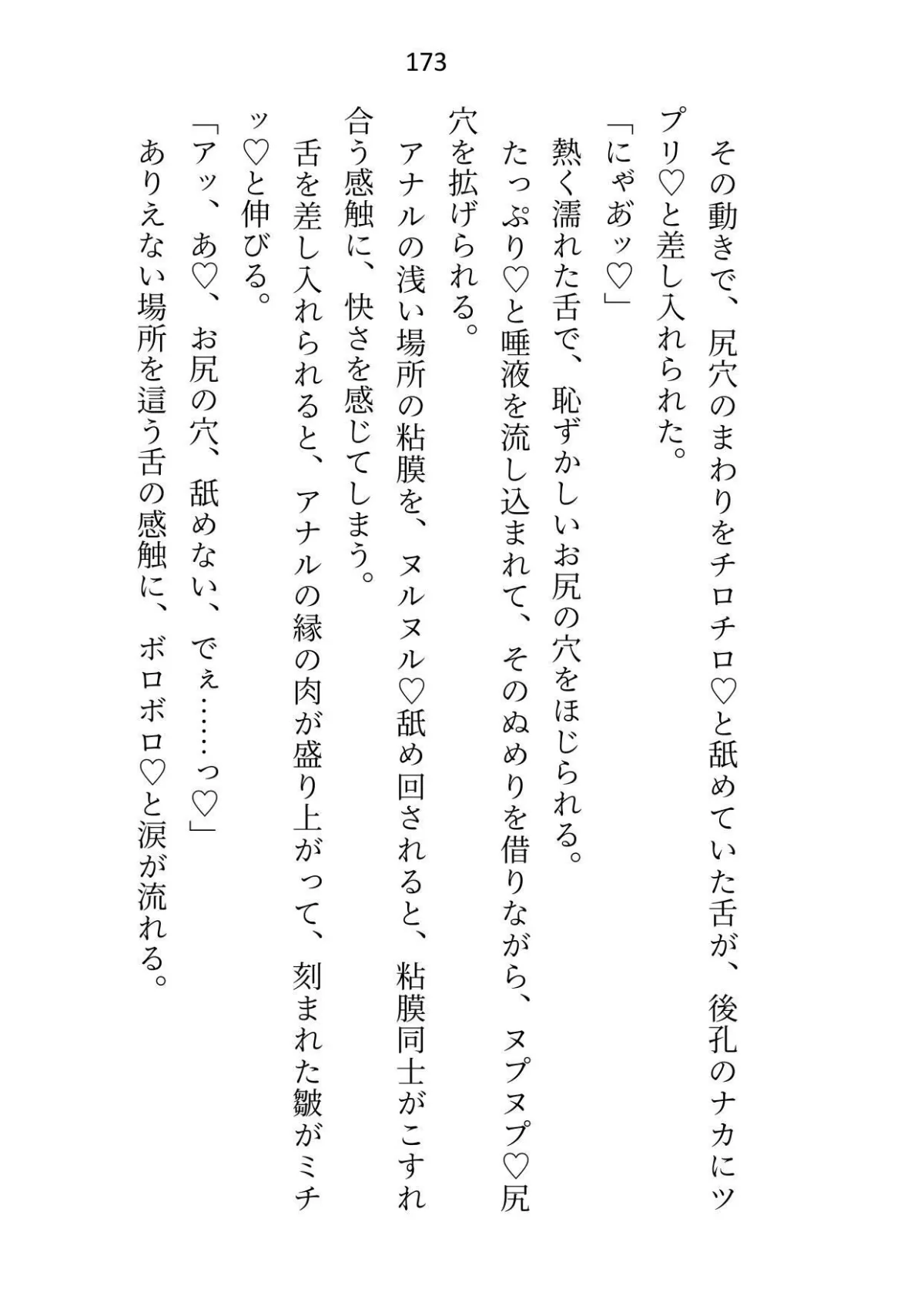 173

その動きで、尻穴のまわりをチロチロ♡と舐めていた舌が、後孔のナカにツプリ♡と差し入れられた。
「にゃあッ♡」
熱く濡れた舌で、恥ずかしいお尻の穴をほじられる。
たっぷり♡と唾液を流し込まれて、そのぬめりを借りながら、ヌプヌプ♡尻穴を拡げられる。
アナルの浅い場所の粘膜を、ヌルヌル♡舐め回されると、粘膜同士がこすれ合う感触に、快さを感じてしまう。
舌を差し入れられると、アナルの縁の肉が盛り上がって、刻まれた皺がミチッ♡と伸びる。
「アッ、あ♡、お尻の穴、舐めない、でぇ……っ♡」
ありえない場所を這う舌の感触に、ボロボロ♡と涙が流れる。